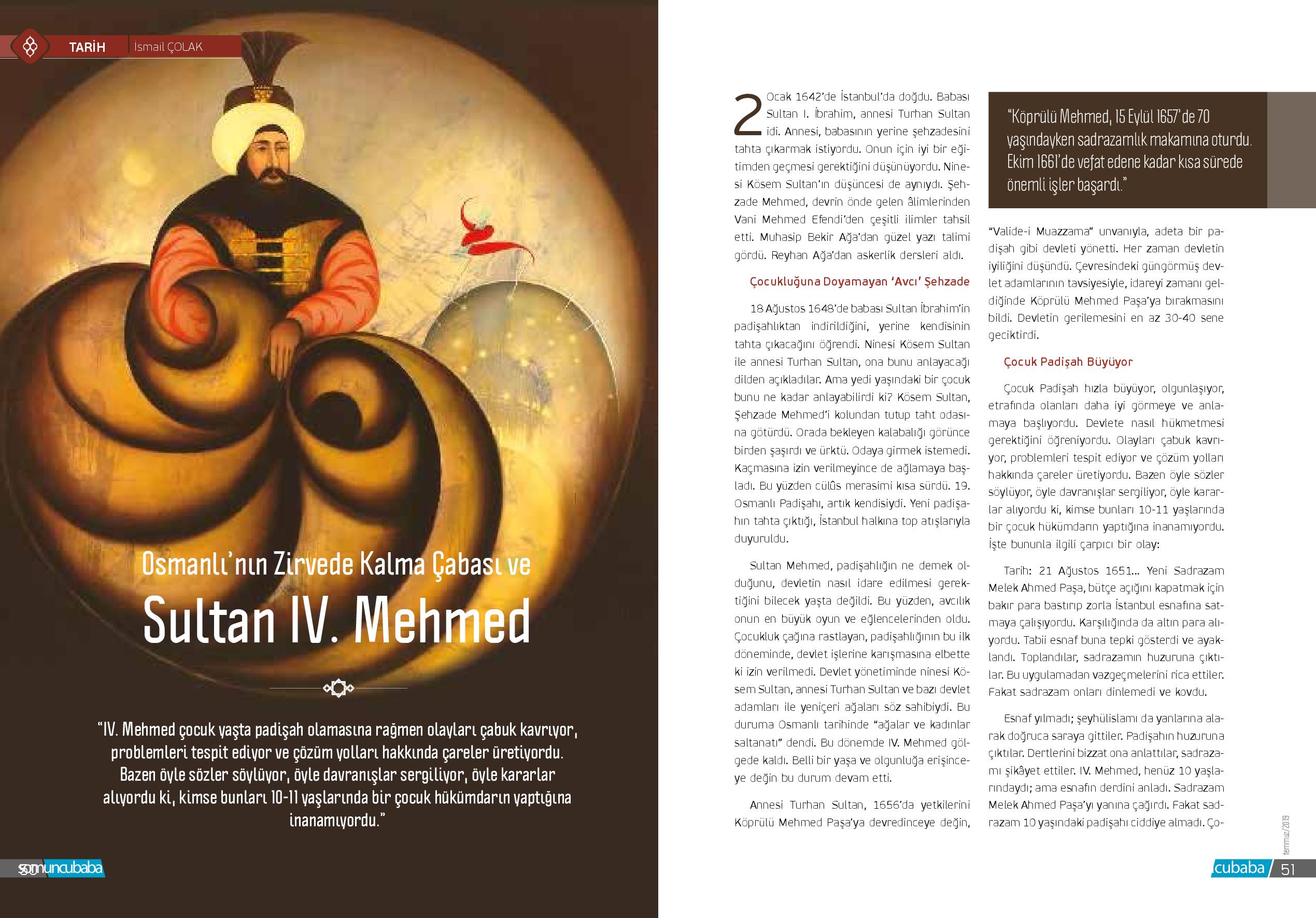 TARİH İsmail ÇOLAK

Osmanlı'nın Zirvede Kalma Çabası ve
Sultan IV. Mehmed

"IV. Mehmed çocuk yaşta padişah olamasına rağmen olayları çabuk kavrıyor, problemleri tespit ediyor ve çözüm yolları hakkında çareler üretiyordu. Bazen öyle sözler söylüyor, öyle davranışlar sergiliyor, öyle kararlar alıyordu ki, kimse bunları 10-11 yaşlarında bir çocuk hükümdarın yaptığına inanamıyordu."

50 somuncubaba

2 Ocak 1642'de İstanbul'da doğdu. Babası Sultan I. İbrahim, annesi Turhan Sultan idi. Annesi, babasının yerine şehzadesini tahta çıkarmak istiyordu. Onun için iyi bir eğitimden geçmesi gerektiğini düşünüyordu. Ninesi Kösem Sultan'ın düşüncesi de aynıydı. Şehzade Mehmed, devrin önde gelen âlimlerinden Vani Mehmed Efendi'den çeşitli ilimler tahsil etti. Muhasip Bekir Ağa'dan güzel yazı talimi gördü. Reyhan Ağa'dan askerlik dersleri aldı.

Çocukluğuna Doyamayan 'Avcı' Şehzade

18 Ağustos 1648'de babası Sultan İbrahim'in padişahlıktan indirildiğini, yerine kendisinin tahta çıkacağını öğrendi. Ninesi Kösem Sultan ile annesi Turhan Sultan, ona bunu anlayacağı dilden açıkladılar. Ama yedi yaşındaki bir çocuk bunu ne kadar anlayabilirdi ki? Kösem Sultan, Şehzade Mehmed'i kolundan tutup taht odasına götürdü. Orada bekleyen kalabalığı görünce birden şaşırdı ve ürktü. Odaya girmek istemedi. Kaçmasına izin verilmeyince de ağlamaya başladı. Bu yüzden cülûs merasimi kısa sürdü. 19. Osmanlı Padişahı, artık kendisiydi. Yeni padişahın tahta çıktığı, İstanbul halkına top atışlarıyla duyuruldu.

Sultan Mehmed, padişahlığın ne demek olduğunu, devletin nasıl idare edilmesi gerektiğini bilecek yaşta değildi. Bu yüzden, avcılık onun en büyük oyun ve eğlencelerinden oldu. Çocukluk çağına rastlayan, padişahlığının bu ilk döneminde, devlet işlerine karışmasına elbette ki izin verilmedi. Devlet yönetiminde ninesi Kösem Sultan, annesi Turhan Sultan ve bazı devlet adamları ile yeniçeri ağaları söz sahibiydi. Bu duruma Osmanlı tarihinde "ağalar ve kadınlar saltanatı" dendi. Bu dönemde IV. Mehmed gölgede kaldı. Belli bir yaşa ve olgunluğa erişinceye değin bu durum devam etti.

Annesi Turhan Sultan, 1656'da yetkilerini Köprülü Mehmed Paşa'ya devredinceye değin,

"Köprülü Mehmed, 15 Eylül 1657'de 70 yaşındayken sadrazamlık makamına oturdu. Ekim 1661'de vefat edene kadar kısa sürede önemli işler başardı."

"Valide-i Muazzama" unvanıyla, adeta bir padişah gibi devleti yönetti. Her zaman devletin iyiliğini düşündü. Çevresindeki güngörmüş devlet adamlarının tavsiyesiyle, idareyi zamanı geldiğinde Köprülü Mehmed Paşa'ya bırakmasını bildi. Devletin gerilemesini en az 30-40 sene geciktirdi.

Çocuk Padişah Büyüyor

Çocuk Padişah hızla büyüyor, olgunlaşıyor, etrafında olanları daha iyi görmeye ve anlamaya başlıyordu. Devlete nasıl hükmetmesi gerektiğini öğreniyordu. Olayları çabuk kavrıyor, problemleri tespit ediyor ve çözüm yolları hakkında çareler üretiyordu. Bazen öyle sözler söylüyor, öyle davranışlar sergiliyor, öyle kararlar alıyordu ki, kimse bunları 10-11 yaşlarında bir çocuk hükümdarın yaptığına inanamıyordu. İşte bununla ilgili çarpıcı bir olay:

Tarih: 21 Ağustos 1651... Yeni Sadrazam Melek Ahmed Paşa, bütçe açığını kapatmak için bakır para bastırıp zorla İstanbul esnafına satmaya çalışıyordu. Karşılığında da altın para alıyordu. Tabii esnaf buna tepki gösterdi ve ayaklandı. Toplandılar, sadrazamın huzuruna çıktılar. Bu uygulamadan vazgeçmelerini rica ettiler. Fakat sadrazam onları dinlemedi ve kovdu.

Esnaf yılmadı; şeyhülislamı da yanlarına alarak doğruca saraya gittiler. Padişahın huzuruna çıktılar. Dertlerini bizzat ona anlattılar, sadrazamı şikâyet ettiler. IV. Mehmed, henüz 10 yaşlarındaydı; ama esnafın derdini anladı. Sadrazam Melek Ahmed Paşa'yı yanına çağırdı. Fakat sadrazam 10 yaşındaki padişahı ciddiye almadı. Ço-

temmuz/2019

cubaba 51